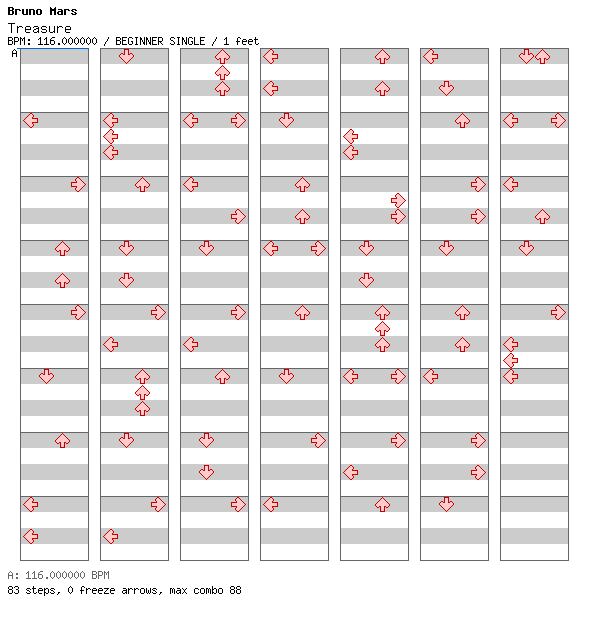 Bruno Mars
Treasure
BPM: 116.000000 / BEGINNER SINGLE / 1 feet
A

A: 116.000000 BPM
83 steps, 0 freeze arrows, max combo 88